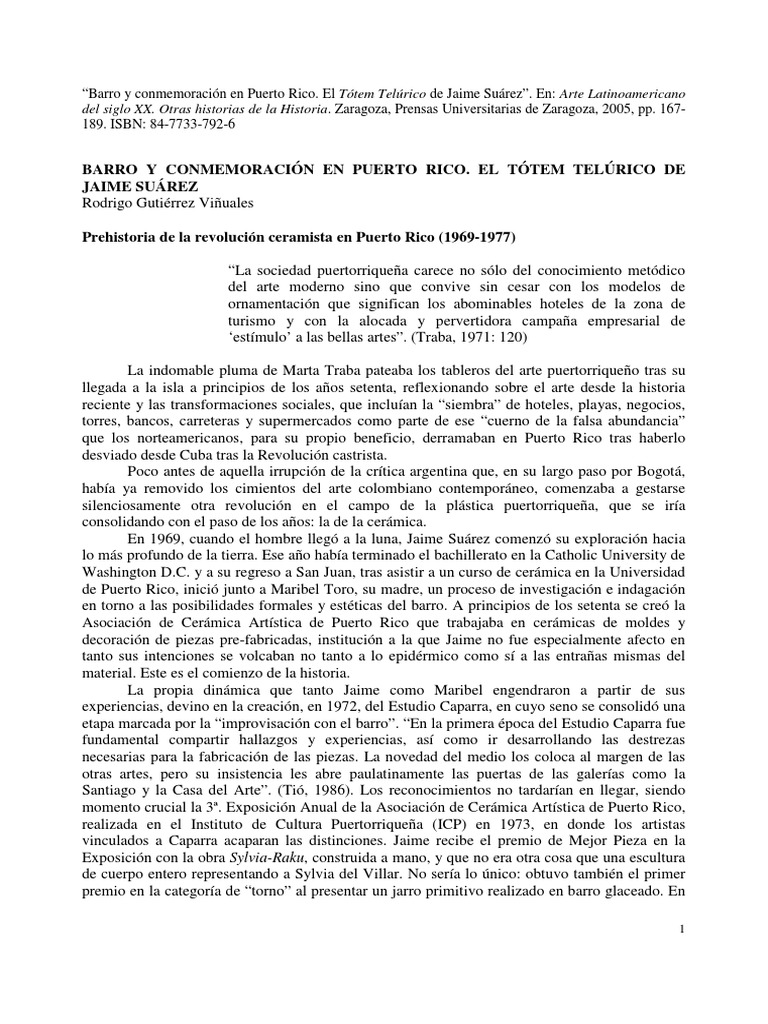 "Barro y conmemoración en Puerto Rico. El Tótem Telúrico de Jaime Suárez". En: Arte Latinoamericano del siglo XX. Otras historias de la Historia. Zaragoza, Prensas Universitarias de Zaragoza, 2005, pp. 167-189. ISBN: 84-7733-792-6

BARRO Y CONMEMORACIÓN EN PUERTO RICO. EL TÓTEM TELÚRICO DE JAIME SUÁREZ
Rodrigo Gutiérrez Viñuales

Prehistoria de la revolución ceramista en Puerto Rico (1969-1977)

"La sociedad puertorriqueña carece no sólo del conocimiento metódico del arte moderno sino que convive sin cesar con los modelos de ornamentación que significan los abominables hoteles de la zona de turismo y con la alocada y pervertidora campaña empresarial de 'estímulo' a las bellas artes". (Traba, 1971: 120)

La indomable pluma de Marta Traba pateaba los tableros del arte puertorriqueño tras su llegada a la isla a principios de los años setenta, reflexionando sobre el arte desde la historia reciente y las transformaciones sociales, que incluían la "siembra" de hoteles, playas, negocios, torres, bancos, carreteras y supermercados como parte de ese "cuerno de la falsa abundancia" que los norteamericanos, para su propio beneficio, derramaban en Puerto Rico tras haberlo desviado desde Cuba tras la Revolución castrista.

Poco antes de aquella irrupción de la crítica argentina que, en su largo paso por Bogotá, había ya removido los cimientos del arte colombiano contemporáneo, comenzaba a gestarse silenciosamente otra revolución en el campo de la plástica puertorriqueña, que se iría consolidando con el paso de los años: la de la cerámica.

En 1969, cuando el hombre llegó a la luna, Jaime Suárez comenzó su exploración hacia lo más profundo de la tierra. Ese año había terminado el bachillerato en la Catholic University de Washington D.C. y a su regreso a San Juan, tras asistir a un curso de cerámica en la Universidad de Puerto Rico, inició junto a Maribel Toro, su madre, un proceso de investigación e indagación en torno a las posibilidades formales y estéticas del barro. A principios de los setenta se creó la Asociación de Cerámica Artística de Puerto Rico que trabajaba en cerámicas de moldes y decoración de piezas pre-fabricadas, institución a la que Jaime no fue especialmente afecto en tanto sus intenciones se volcaban no tanto a lo epidérmico como sí a las entrañas mismas del material. Este es el comienzo de la historia.

La propia dinámica que tanto Jaime como Maribel engendraron a partir de sus experiencias, devino en la creación, en 1972, del Estudio Caparra, en cuyo seno se consolidó una etapa marcada por la "improvisación con el barro". "En la primera época del Estudio Caparra fue fundamental compartir hallazgos y experiencias, así como ir desarrollando las destrezas necesarias para la fabricación de las piezas. La novedad del medio los coloca al margen de las otras artes, pero su insistencia les abre paulatinamente las puertas de las galerías como la Santiago y la Casa del Arte". (Tió, 1986). Los reconocimientos no tardarían en llegar, siendo momento crucial la 3ª. Exposición Anual de la Asociación de Cerámica Artística de Puerto Rico, realizada en el Instituto de Cultura Puertorriqueña (ICP) en 1973, en donde los artistas vinculados a Caparra acaparan las distinciones. Jaime recibe el premio de Mejor Pieza en la Exposición con la obra Sylvia-Raku, construida a mano, y que no era otra cosa que una escultura de cuerpo entero representando a Sylvia del Villar. No sería lo único: obtuvo también el primer premio en la categoría de "torno" al presentar un jarro primitivo realizado en barro glaceado. En

1